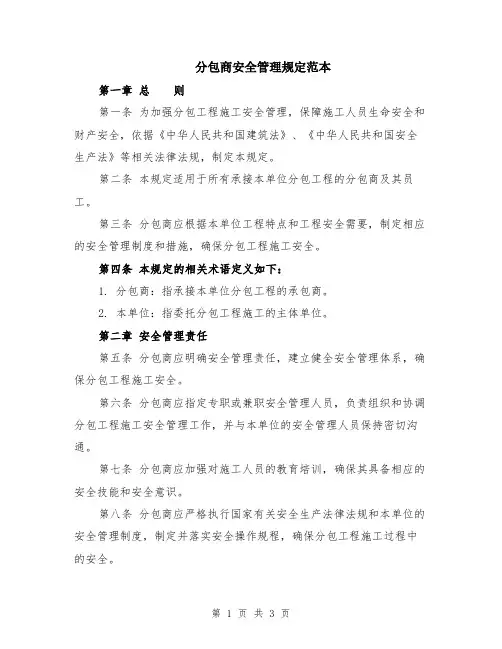 分包商安全管理规定范本

第一章 总　　则

第一条 为加强分包工程施工安全管理，保障施工人员生命安全和财产安全，依据《中华人民共和国建筑法》、《中华人民共和国安全生产法》等相关法律法规，制定本规定。

第二条 本规定适用于所有承接本单位分包工程的分包商及其员工。

第三条 分包商应根据本单位工程特点和工程安全需要，制定相应的安全管理制度和措施，确保分包工程施工安全。

第四条 本规定的相关术语定义如下：

1. 分包商：指承接本单位分包工程的承包商。

2. 本单位：指委托分包工程施工的主体单位。

第二章 安全管理责任

第五条 分包商应明确安全管理责任，建立健全安全管理体系，确保分包工程施工安全。

第六条 分包商应指定专职或兼职安全管理人员，负责组织和协调分包工程施工安全管理工作，并与本单位的安全管理人员保持密切沟通。

第七条 分包商应加强对施工人员的教育培训，确保其具备相应的安全技能和安全意识。

第八条 分包商应严格执行国家有关安全生产法律法规和本单位的安全管理制度，制定并落实安全操作规程，确保分包工程施工过程中的安全。

第 1 页 共 3 页